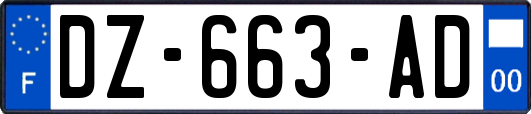 F
DZ-663-AD
00